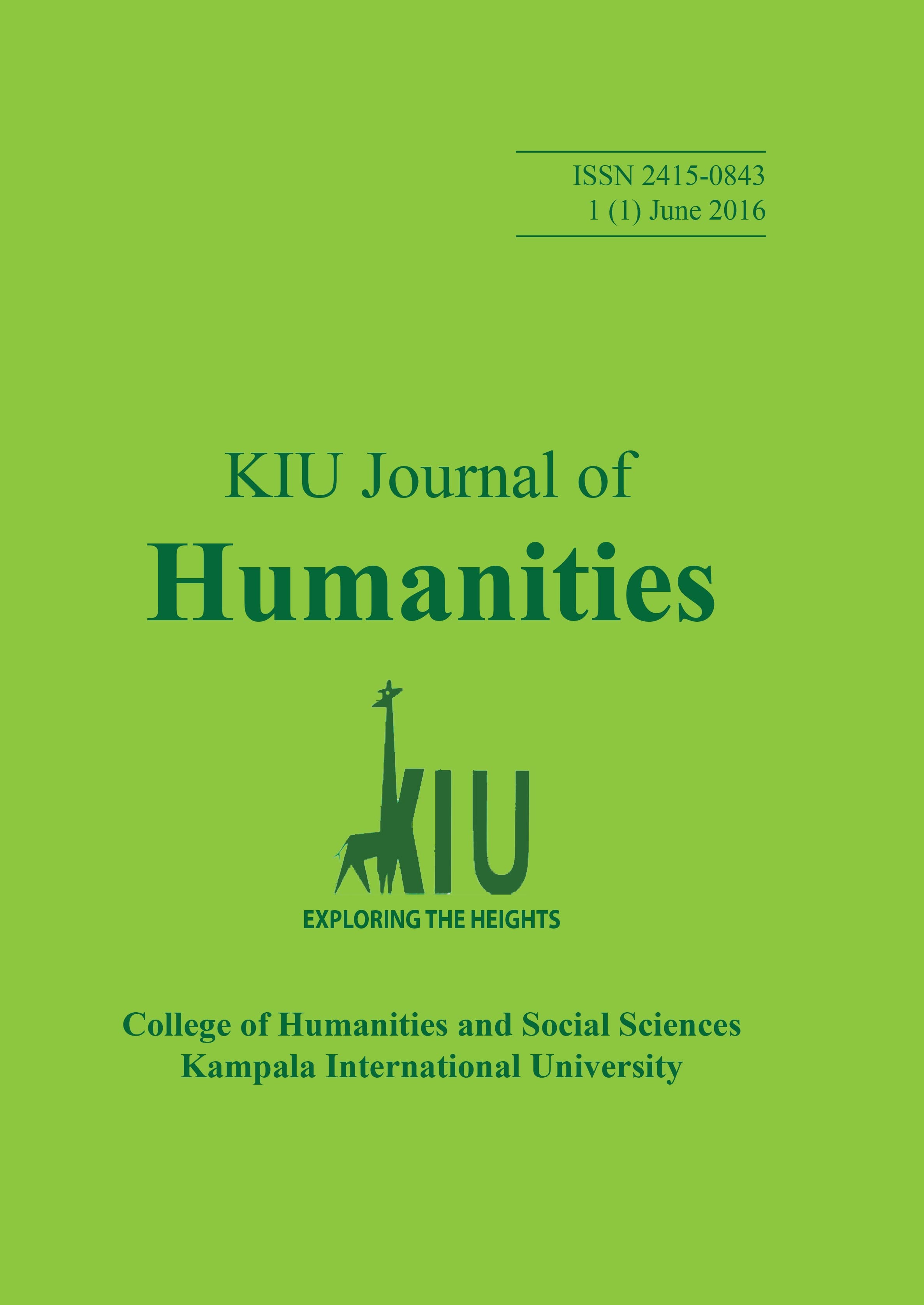 ISSN 2415-0843
1 (1) June 2016

KIU Journal of
Humanities

KIU
EXPLORING THE HEIGHTS

College of Humanities and Social Sciences
Kampala International University